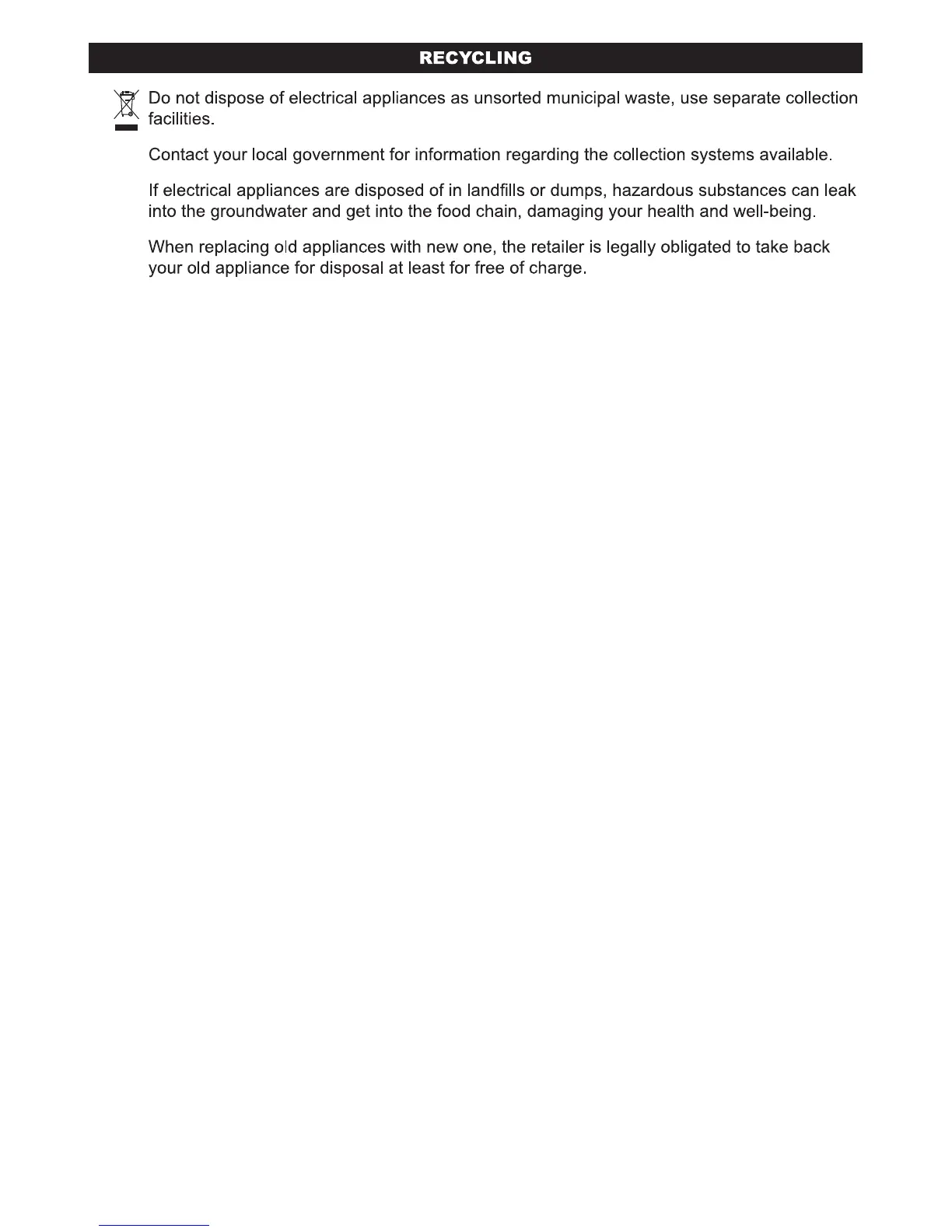 RECYCLING

Do not dispose of electrical appliances as unsorted municipal waste, use separate collection facilities.

Contact your local government for information regarding the collection systems available.

If electrical appliances are disposed of in landfills or dumps, hazardous substances can leak into the groundwater and get into the food chain, damaging your health and well-being.

When replacing old appliances with new one, the retailer is legally obligated to take back your old appliance for disposal at least for free of charge.